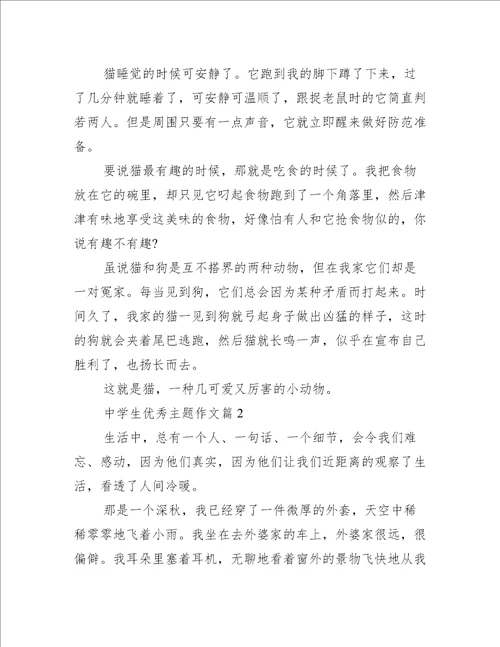 猫睡觉的时候可安静了。它跑到我的脚下蹲了下来，过了几分钟就睡着了，可安静可温顺了，跟捉老鼠时的它简直判若两人。但是周围只要有一点声音，它就立即醒来做好防范准备。

要说猫最有趣的时候，那就是吃食的时候了。我把食物放在它的碗里，却只见它叼起食物跑到了一个角落里，然后津津有味地享受这美味的食物，好像怕有人和它抢食物似的，你说有趣不有趣?

虽说猫和狗是互不搭界的两种动物，但在我家它们却是一对冤家。每当见到狗，它们总会因为某种矛盾而打起来。时间久了，我家的猫一见到狗就弓起身子做出凶猛的样子，这时的狗就会夹着尾巴逃跑，然后猫就长鸣一声，似乎在宣布自己胜利了，也扬长而去。

这就是猫，一种几可爱又厉害的小动物。

中学生优秀主题作文篇2

生活中，总有一个人、一句话、一个细节，会令我们难忘、感动，因为他们真实，因为他们让我们近距离的观察了生活，看透了人间冷暖。

那是一个深秋，我已经穿了一件微厚的外套，天空中稀稀零零地飞着小雨。我坐在去外婆家的车上，外婆家很远，很偏僻。我耳朵里塞着耳机，无聊地看着窗外的景物飞快地从我